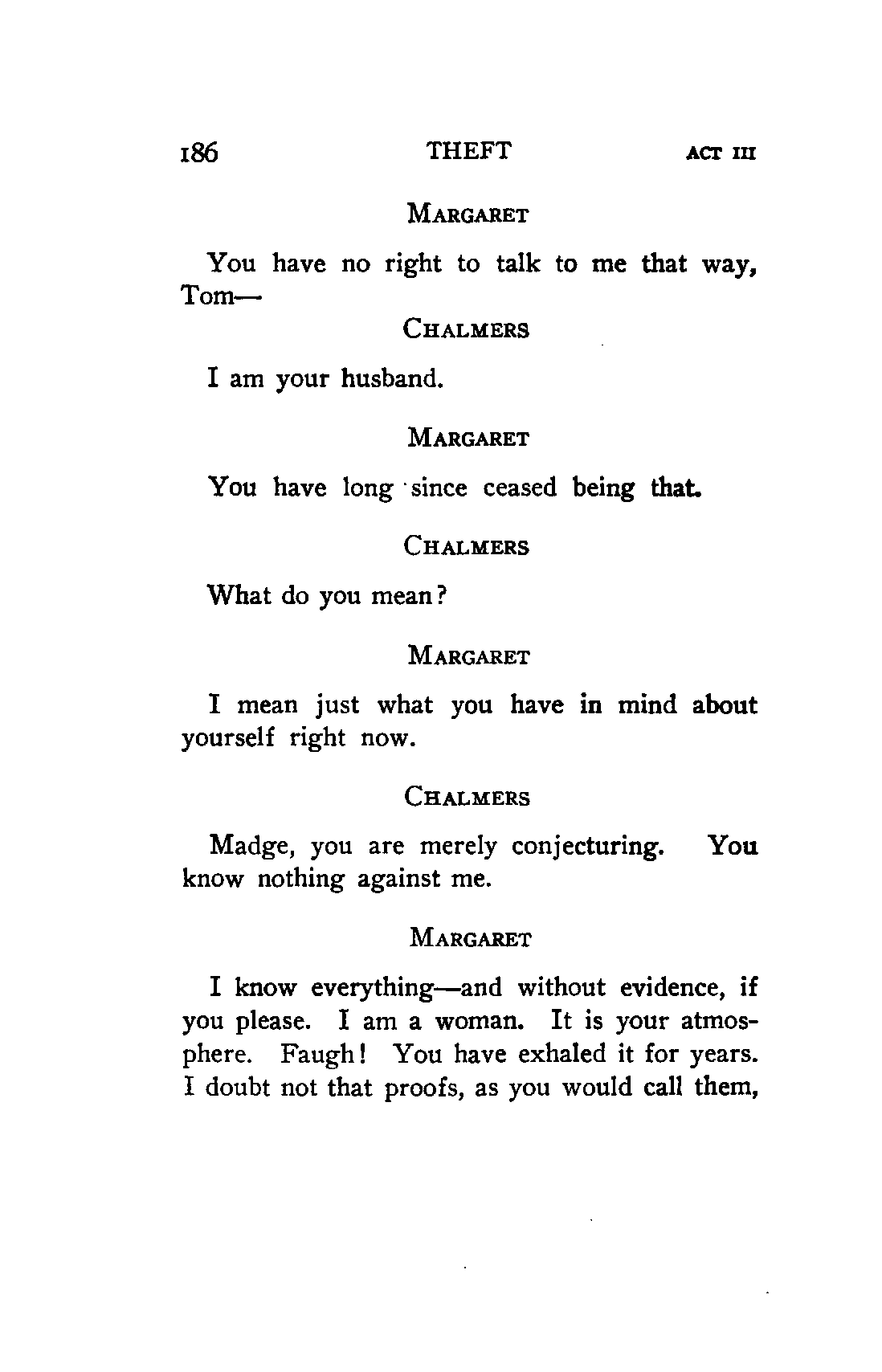 186 THEFT ACT III

MARGARET

You have no right to talk to me that way, Tom—

CHALMERS

I am your husband.

MARGARET

You have long since ceased being that.

CHALMERS

What do you mean?

MARGARET

I mean just what you have in mind about yourself right now.

CHALMERS

Madge, you are merely conjecturing. You know nothing against me.

MARGARET

I know everything—and without evidence, if you please. I am a woman. It is your atmosphere. Faugh! You have exhaled it for years. I doubt not that proofs, as you would call them,